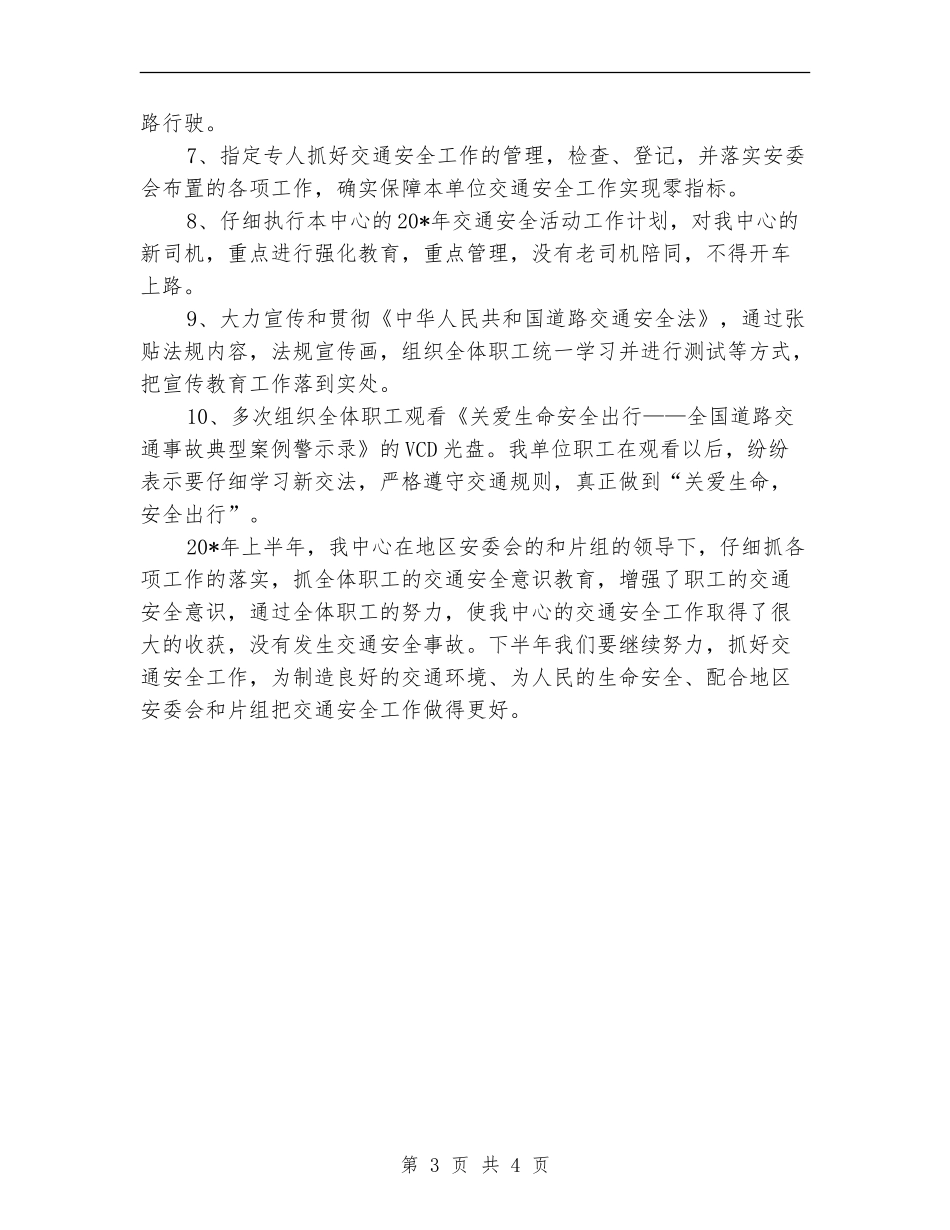 路行驶。

7、指定专人抓好交通安全工作的管理，检查、登记，并落实安委会布置的各项工作，确实保障本单位交通安全工作实现零指标。

8、仔细执行本中心的20*年交通安全活动工作计划，对我中心的新司机，重点进行强化教育，重点管理，没有老司机陪同，不得开车上路。

9、大力宣传和贯彻《中华人民共和国道路交通安全法》，通过张贴法规内容，法规宣传画，组织全体职工统一学习并进行测试等方式，把宣传教育工作落到实处。

10、多次组织全体职工观看《关爱生命安全出行——全国道路交通事故典型案例警示录》的VCD光盘。我单位职工在观看以后，纷纷表示要仔细学习新交法，严格遵守交通规则，真正做到“关爱生命，安全出行”。

20*年上半年，我中心在地区安委会的和片组的领导下，仔细抓各项工作的落实，抓全体职工的交通安全意识教育，增强了职工的交通安全意识，通过全体职工的努力，使我中心的交通安全工作取得了很大的收获，没有发生交通安全事故。下半年我们要继续努力，抓好交通安全工作，为制造良好的交通环境、为人民的生命安全、配合地区安委会和片组把交通安全工作做得更好。

第 3 页 共 4 页